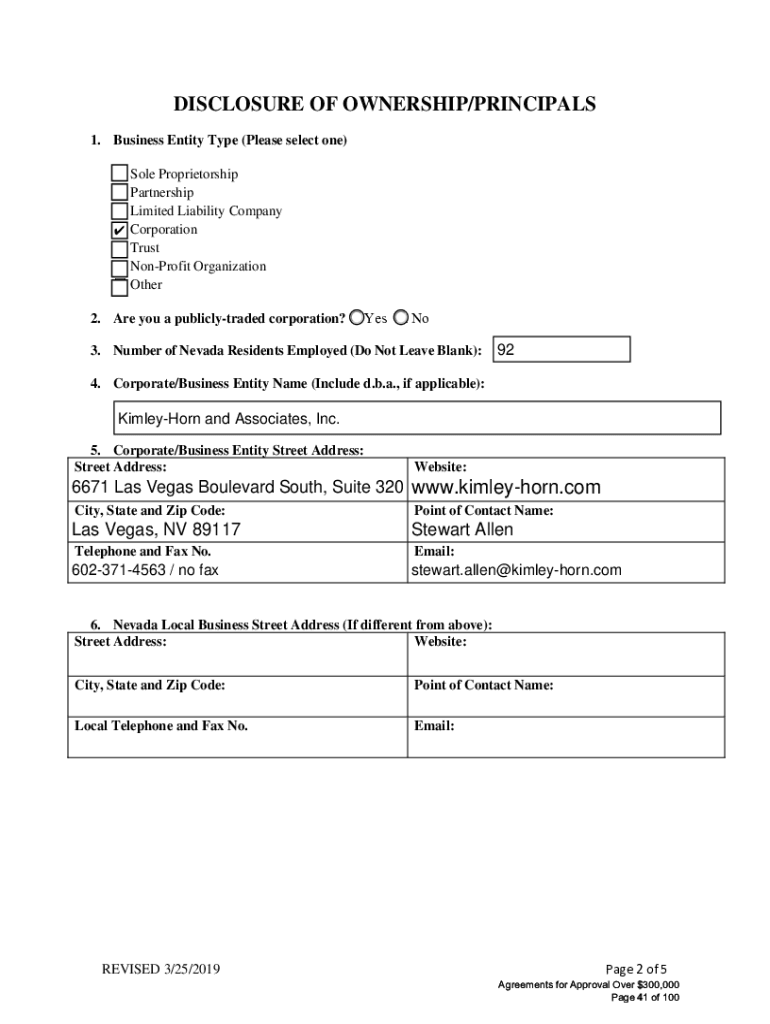 DISCLOSURE OF OWNERSHIP/PRINCIPALS

1. Business Entity Type (Please select one)

☐ Sole Proprietorship
☐ Partnership
☐ Limited Liability Company
☑ Corporation
☐ Trust
☐ Non-Profit Organization
☐ Other

2. Are you a publicly-traded corporation? ○ Yes ○ No

3. Number of Nevada Residents Employed (Do Not Leave Blank): 92

4. Corporate/Business Entity Name (Include d.b.a., if applicable):

Kimley-Horn and Associates, Inc.

5. Corporate/Business Entity Street Address:

| Street Address: 6671 Las Vegas Boulevard South, Suite 320 | Website: www.kimley-horn.com |
|---|---|
| City, State and Zip Code: Las Vegas, NV 89117 | Point of Contact Name: Stewart Allen |
| Telephone and Fax No. 602-371-4563 / no fax | Email: stewart.allen@kimley-horn.com |

6. Nevada Local Business Street Address (If different from above):

| Street Address: | Website: |
|---|---|
| City, State and Zip Code: | Point of Contact Name: |
| Local Telephone and Fax No. | Email: |

REVISED 3/25/2019

Page 2 of 5
Agreements for Approval Over $300,000
Page 41 of 100